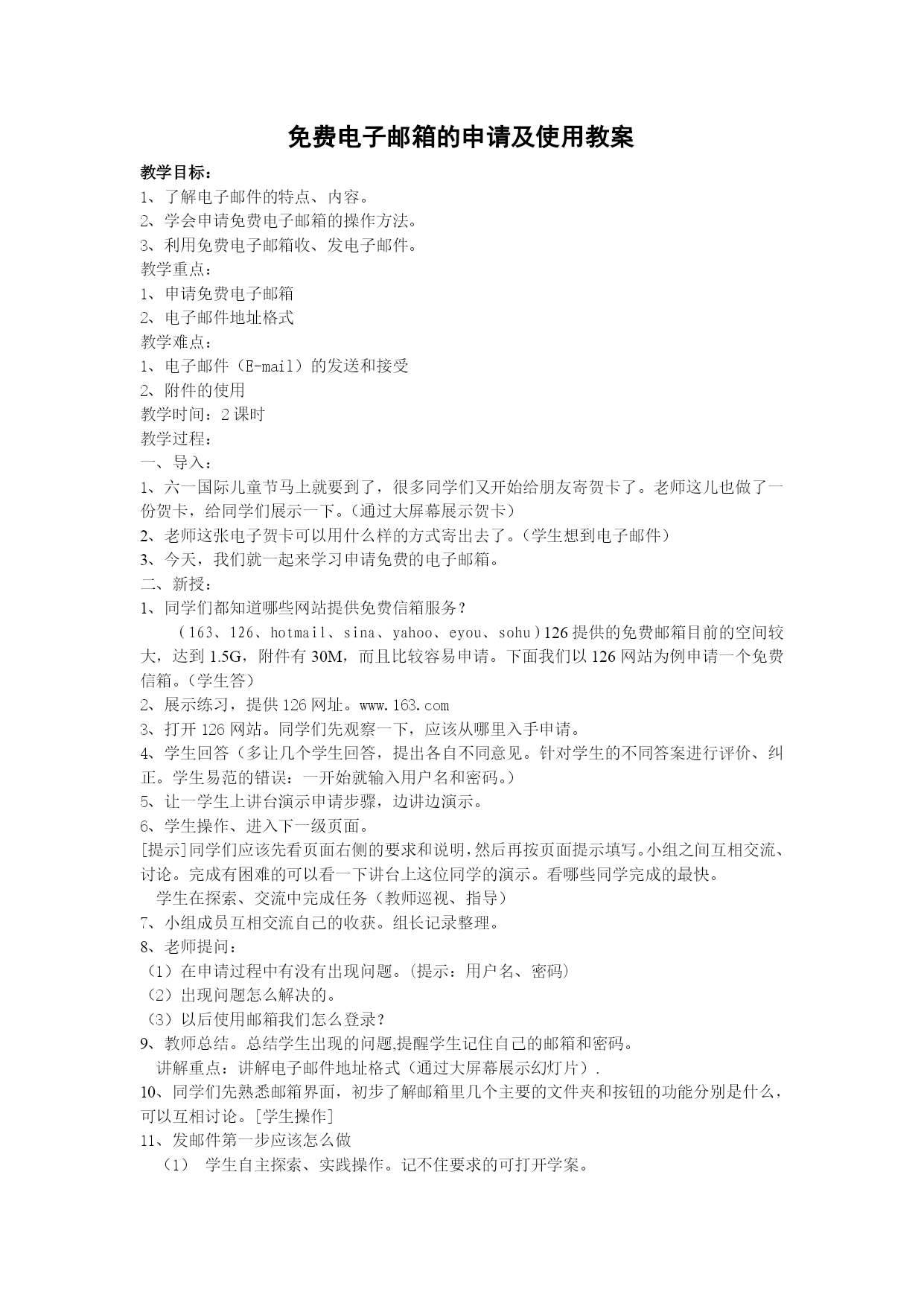 免费电子邮箱的申请及使用教案

教学目标：
1、了解电子邮件的特点、内容。
2、学会申请免费电子邮箱的操作方法。
3、利用免费电子邮箱收、发电子邮件。
教学重点：
1、申请免费电子邮箱
2、电子邮件地址格式
教学难点：
1、电子邮件（E-mail）的发送和接受
2、附件的使用
教学时间：2 课时
教学过程：
一、导入：
1、六一国际儿童节马上就要到了，很多同学们又开始给朋友寄贺卡了。老师这儿也做了一份贺卡，给同学们展示一下。（通过大屏幕展示贺卡）
2、老师这张电子贺卡可以用什么样的方式寄出去了。（学生想到电子邮件）
3、今天，我们就一起来学习申请免费的电子邮箱。
二、新授：
1、同学们都知道哪些网站提供免费信箱服务？
（163、126、hotmail、sina、yahoo、eyou、sohu）126 提供的免费邮箱目前的空间较大，达到 1.5G，附件有 30M，而且比较容易申请。下面我们以 126 网站为例申请一个免费信箱。（学生答）
2、展示练习，提供 126 网址。www.163.com
3、打开 126 网站。同学们先观察一下，应该从哪里入手申请。
4、学生回答（多让几个学生回答，提出各自不同意见。针对学生的不同答案进行评价、纠正。学生易范的错误：一开始就输入用户名和密码。）
5、让一学生上讲台演示申请步骤，边讲边演示。
6、学生操作、进入下一级页面。
[提示]同学们应该先看页面右侧的要求和说明，然后再按页面提示填写。小组之间互相交流、讨论。完成有困难的可以看一下讲台上这位同学的演示。看哪些同学完成的最快。
学生在探索、交流中完成任务（教师巡视、指导）
7、小组成员互相交流自己的收获。组长记录整理。
8、老师提问：
（1）在申请过程中有没有出现问题。（提示：用户名、密码）
（2）出现问题怎么解决的。
（3）以后使用邮箱我们怎么登录？
9、教师总结。总结学生出现的问题,提醒学生记住自己的邮箱和密码。
讲解重点：讲解电子邮件地址格式（通过大屏幕展示幻灯片）.
10、同学们先熟悉邮箱界面，初步了解邮箱里几个主要的文件夹和按钮的功能分别是什么，可以互相讨论。[学生操作]
11、发邮件第一步应该怎么做
（1） 学生自主探索、实践操作。记不住要求的可打开学案。